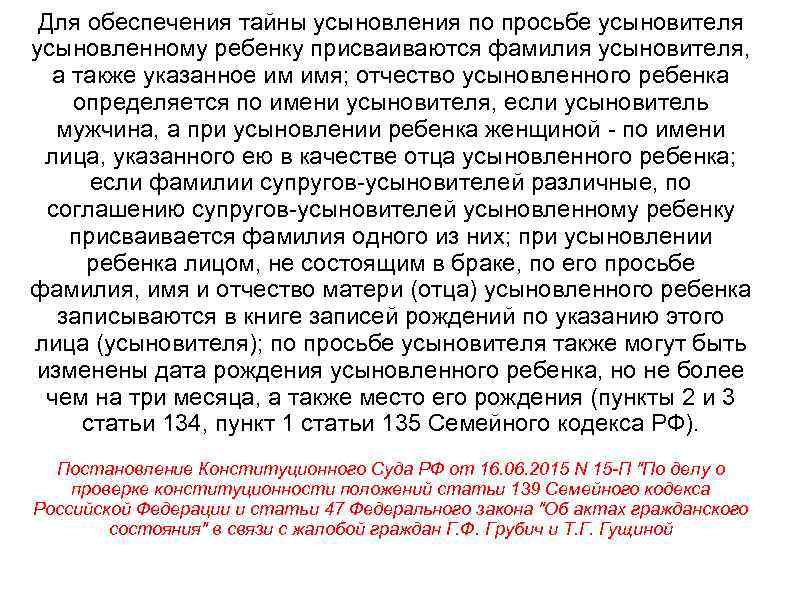 Для обеспечения тайны усыновления по просьбе усыновителя усыновленному ребенку присваиваются фамилия усыновителя, а также указанное им имя; отчество усыновленного ребенка определяется по имени усыновителя, если усыновитель мужчина, а при усыновлении ребенка женщиной - по имени лица, указанного ею в качестве отца усыновленного ребенка; если фамилии супругов-усыновителей различные, по соглашению супругов-усыновителей усыновленному ребенку присваивается фамилия одного из них; при усыновлении ребенка лицом, не состоящим в браке, по его просьбе фамилия, имя и отчество матери (отца) усыновленного ребенка записываются в книге записей рождений по указанию этого лица (усыновителя); по просьбе усыновителя также могут быть изменены дата рождения усыновленного ребенка, но не более чем на три месяца, а также место его рождения (пункты 2 и 3 статьи 134, пункт 1 статьи 135 Семейного кодекса РФ).

Постановление Конституционного Суда РФ от 16.06.2015 N 15-П "По делу о проверке конституционности положений статьи 139 Семейного кодекса Российской Федерации и статьи 47 Федерального закона "Об актах гражданского состояния" в связи с жалобой граждан Г.Ф. Грубич и Т.Г. Гущиной